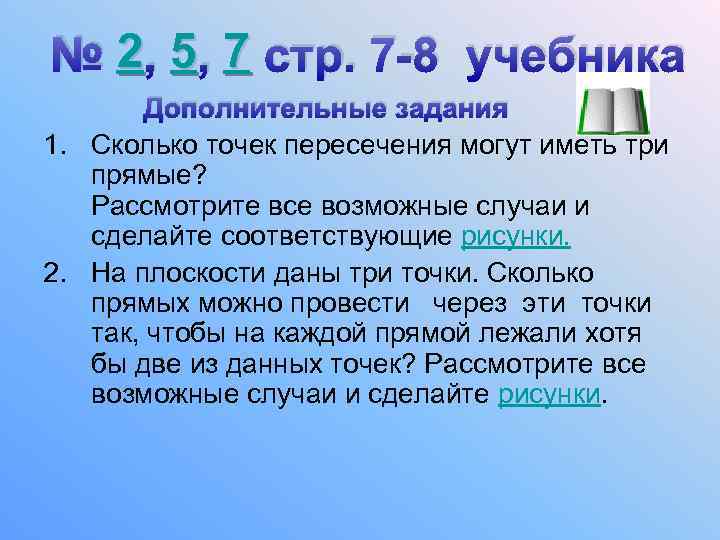 № 2, 5, 7 стр. 7-8 учебника

Дополнительные задания

1. Сколько точек пересечения могут иметь три прямые?
Рассмотрите все возможные случаи и сделайте соответствующие рисунки.

2. На плоскости даны три точки. Сколько прямых можно провести через эти точки так, чтобы на каждой прямой лежали хотя бы две из данных точек? Рассмотрите все возможные случаи и сделайте рисунки.